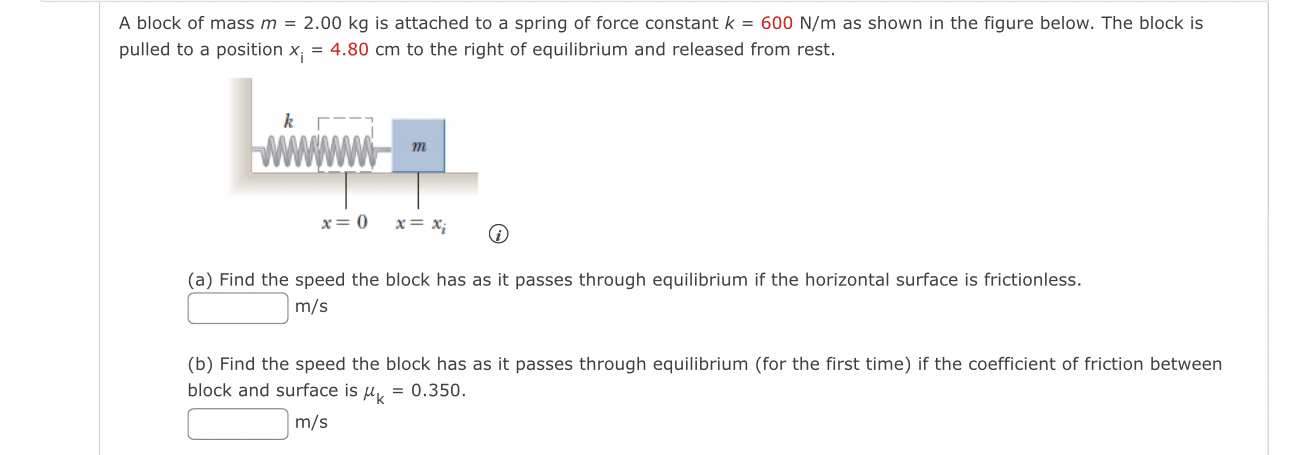 A block of mass $m$ = 2.00 kg is attached to a spring of force constant $k$ = 600 N/m as shown in the figure below. The block is pulled to a position $x_i$ = 4.80 cm to the right of equilibrium and released from rest.

$k$

$m$

$x = 0$ $x = x_i$

(a) Find the speed the block has as it passes through equilibrium if the horizontal surface is frictionless.
m/s

(b) Find the speed the block has as it passes through equilibrium (for the first time) if the coefficient of friction between block and surface is $\mu_k$ = 0.350.
m/s